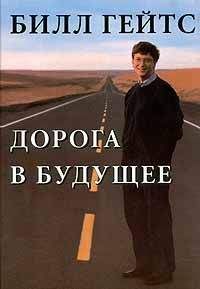 БИЛЛ ГЕЙТС

ДОРОГА
В БУДУЩЕЕ